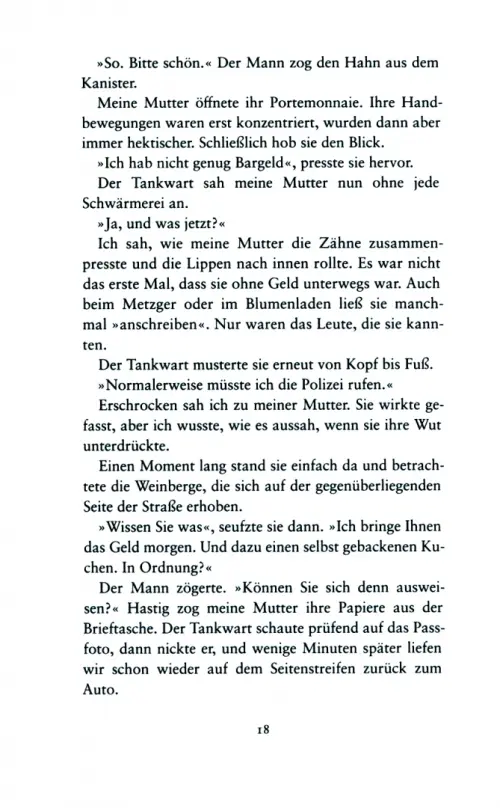 »So. Bitte schön.« Der Mann zog den Hahn aus dem Kanister.

Meine Mutter öffnete ihr Portemonnaie. Ihre Handbewegungen waren erst konzentriert, wurden dann aber immer hektischer. Schließlich hob sie den Blick.

»Ich hab nicht genug Bargeld«, presste sie hervor.

Der Tankwart sah meine Mutter nun ohne jede Schwärmerei an.

»Ja, und was jetzt?«

Ich sah, wie meine Mutter die Zähne zusammenpresste und die Lippen nach innen rollte. Es war nicht das erste Mal, dass sie ohne Geld unterwegs war. Auch beim Metzger oder im Blumenladen ließ sie manchmal »anschreiben«. Nur waren das Leute, die sie kannten.

Der Tankwart musterte sie erneut von Kopf bis Fuß.

»Normalerweise müsste ich die Polizei rufen.«

Erschrocken sah ich zu meiner Mutter. Sie wirkte gefasst, aber ich wusste, wie es aussah, wenn sie ihre Wut unterdrückte.

Einen Moment lang stand sie einfach da und betrachtete die Weinberge, die sich auf der gegenüberliegenden Seite der Straße erhoben.

»Wissen Sie was«, seufzte sie dann. »Ich bringe Ihnen das Geld morgen. Und dazu einen selbst gebackenen Kuchen. In Ordnung?«

Der Mann zögerte. »Können Sie sich denn ausweisen?« Hastig zog meine Mutter ihre Papiere aus der Brieftasche. Der Tankwart schaute prüfend auf das Passfoto, dann nickte er, und wenige Minuten später liefen wir schon wieder auf dem Seitenstreifen zurück zum Auto.

18